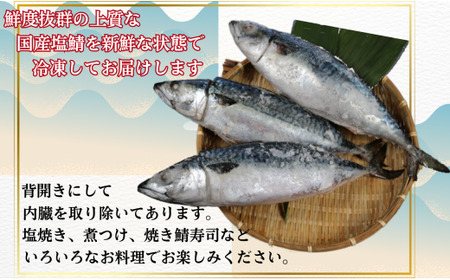 鮮度抜群の上質な
国産塩鯖を新鮮な状態で
冷凍してお届けします

背開きにして
内臓を取り除いてあります。
塩焼き、煮つけ、焼き鯖寿司など
いろいろなお料理でお楽しみください。